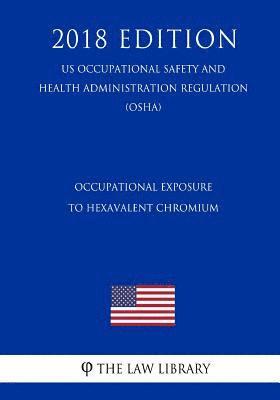 2018 EDITION

US OCCUPATIONAL SAFETY AND HEALTH ADMINISTRATION REGULATION (OSHA)

OCCUPATIONAL EXPOSURE TO HEXAVALENT CHROMIUM

φ THE LAW LIBRARY